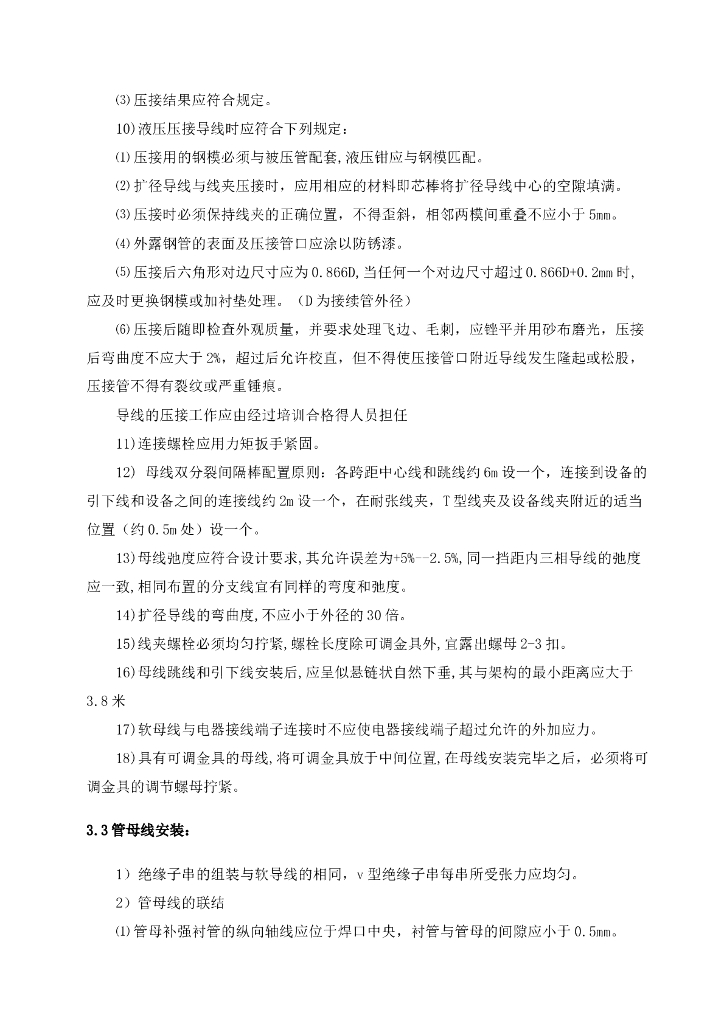 ⑶压接结果应符合规定。

10)液压压接导线时应符合下列规定：

⑴压接用的钢模必须与被压管配套,液压钳应与钢模匹配。

⑵扩径导线与线夹压接时，应用相应的材料即芯棒将扩径导线中心的空隙填满。

⑶压接时必须保持线夹的正确位置，不得歪斜，相邻两模间重叠不应小于5mm。

⑷外露钢管的表面及压接管口应涂以防锈漆。

⑸压接后六角形对边尺寸应为0.866D,当任何一个对边尺寸超过0.866D+0.2mm时,应及时更换钢模或加衬垫处理。（D为接续管外径）

⑹压接后随即检查外观质量，并要求处理飞边、毛刺，应锉平并用砂布磨光，压接后弯曲度不应大于2%，超过后允许校直，但不得使压接管口附近导线发生隆起或松股，压接管不得有裂纹或严重锤痕。

导线的压接工作应由经过培训合格得人员担任

11)连接螺栓应用力矩扳手紧固。

12) 母线双分裂间隔棒配置原则：各跨距中心线和跳线约6m设一个，连接到设备的引下线和设备之间的连接线约2m设一个，在耐张线夹，T型线夹及设备线夹附近的适当位置（约0.5m处）设一个。

13)母线弛度应符合设计要求,其允许误差为+5%—2.5%,同一挡距内三相导线的弛度应一致,相同布置的分支线宜有同样的弯度和弛度。

14)扩径导线的弯曲度,不应小于外径的30倍。

15)线夹螺栓必须均匀拧紧,螺栓长度除可调金具外,宜露出螺母2-3扣。

16)母线跳线和引下线安装后,应呈似悬链状自然下垂,其与架构的最小距离应大于3.8米

17)软母线与电器接线端子连接时不应使电器接线端子超过允许的外加应力。

18)具有可调金具的母线,将可调金具放于中间位置,在母线安装完毕之后，必须将可调金具的调节螺母拧紧。

3.3管母线安装：

1）绝缘子串的组装与软导线的相同，v型绝缘子串每串所受张力应均匀。

2）管母线的联结

⑴管母补强衬管的纵向轴线应位于焊口中央，衬管与管母的间隙应小于0.5mm。